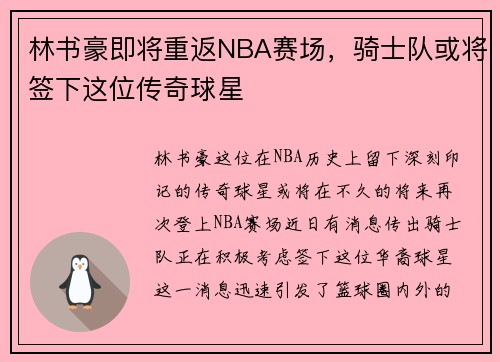 林书豪即将重返NBA赛场，骑士队或将签下这位传奇球星

林书豪这位在NBA历史上留下深刻印记的传奇球星或将在不久的将来再次登上NBA赛场近日有消息传出骑士队正在积极考虑签下这位华裔球星这一消息迅速引发了篮球圈内外的